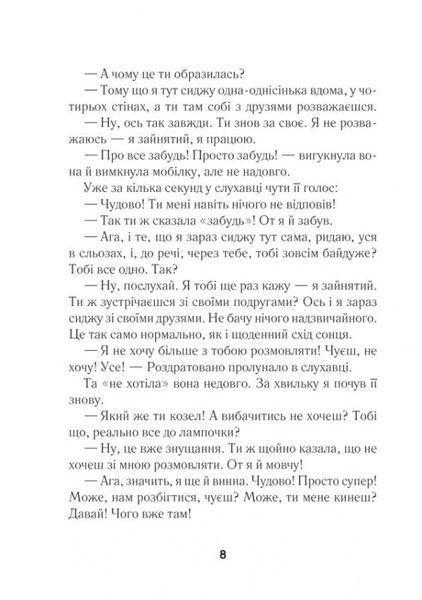 — А чому це ти образилась?

— Тому що я тут сиджу одна-однісінька вдома, у чотирьох стінах, а ти там собі з друзями розважаєшся.

— Ну, ось так завжди. Ти знов за своє. Я не розважаюсь — я зайнятий, я працюю.

— Про все забудь! Просто забудь! — вигукнула вона й вимкнула мобілку, але не надовго.

Уже за кілька секунд у слухавці чути її голос:

— Чудово! Ти мені навіть нічого не відповів!

— Так ти ж сказала «забудь»! От я й забув.

— Ага, і те, що я зараз сиджу тут сама, ридаю, уся в сльозах, і, до речі, через тебе, тобі зовсім байдуже? Тобі все одно. Так?

— Ну, послухай. Я тобі ще раз кажу — я зайнятий. Ти ж зустрічаєшся зі своїми подругами? Ось і я зараз сиджу зі своїми друзями. Не бачу нічого надзвичайного. Це так само нормально, як і щоденний схід сонця.

— Я не хочу більше з тобою розмовляти! Чуєш, не хочу! Усе! — Роздратовано пролунало в слухавці.

Та «не хотіла» вона недовго. За хвильку я почув її знову.

— Який же ти козел! А вибачитись не хочеш? Тобі що, реально все до лампочки?

— Ну, це вже знущання. Ти ж щойно казала, що не хочеш зі мною розмовляти. От я й мовчу!

— Ага, значить, я ще й винна. Чудово! Просто супер! Може, нам розбігтися, чуєш? Може, ти мене кинеш? Давай! Чого вже там!

8